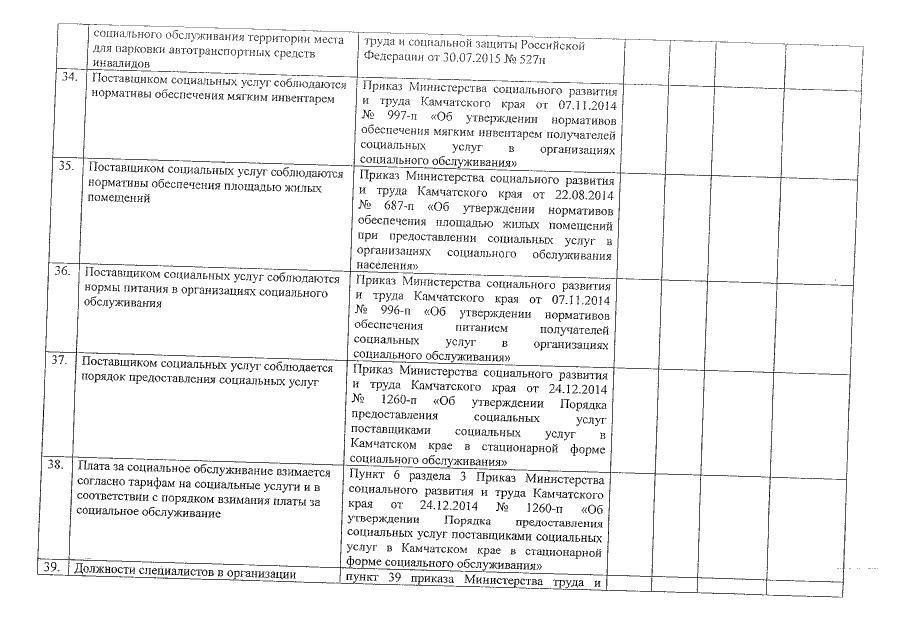 | | социального обслуживания территории места для парковки автотранспортных средств инвалидов | труда и социальной защиты Российской Федерации от 30.07.2015 № 527н | | | | |
|---|---|---|---|---|---|---|
| 34. | Поставщиком социальных услуг соблюдаются нормативы обеспечения мягким инвентарем | Приказ Министерства социального развития и труда Камчатского края от 07.11.2014 № 997-п «Об утверждении нормативов обеспечения мягким инвентарем получателей социальных услуг в организациях социального обслуживания» | | | | |
| 35. | Поставщиком социальных услуг соблюдаются нормативы обеспечения площадью жилых помещений | Приказ Министерства социального развития и труда Камчатского края от 22.08.2014 № 687-п «Об утверждении нормативов обеспечения площадью жилых помещений при предоставлении социальных услуг в организациях социального обслуживания населения» | | | | |
| 36. | Поставщиком социальных услуг соблюдаются нормы питания в организациях социального обслуживания | Приказ Министерства социального развития и труда Камчатского края от 07.11.2014 № 996-п «Об утверждении нормативов обеспечения питанием получателей социальных услуг в организациях социального обслуживания» | | | | |
| 37. | Поставщиком социальных услуг соблюдается порядок предоставления социальных услуг | Приказ Министерства социального развития и труда Камчатского края от 24.12.2014 № 1260-п «Об утверждении Порядка предоставления социальных услуг поставщиками социальных услуг в Камчатском крае в стационарной форме социального обслуживания» | | | | |
| 38. | Плата за социальное обслуживание взимается согласно тарифам на социальные услуги и в соответствии с порядком взимания платы за социальное обслуживание | Пункт 6 раздела 3 Приказ Министерства социального развития и труда Камчатского края от 24.12.2014 № 1260-п «Об утверждении Порядка предоставления социальных услуг поставщиками социальных услуг в Камчатском крае в стационарной форме социального обслуживания» | | | | |
| 39. | Должности специалистов в организации | пункт 39 приказа Министерства труда и | | | | |